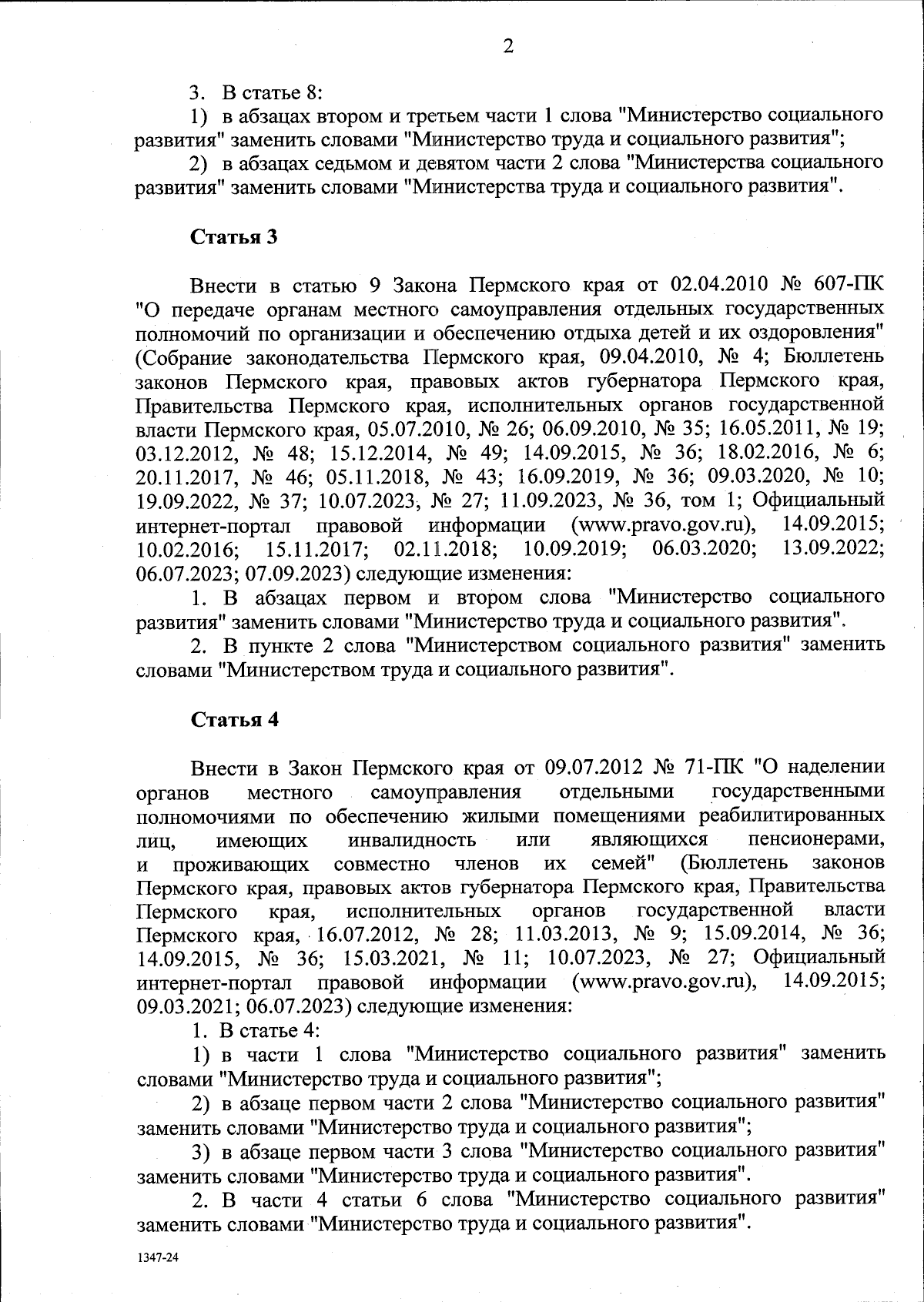 2

3. В статье 8:

1) в абзацах втором и третьем части 1 слова "Министерство социального развития" заменить словами "Министерство труда и социального развития";

2) в абзацах седьмом и девятом части 2 слова "Министерства социального развития" заменить словами "Министерства труда и социального развития".

Статья 3

Внести в статью 9 Закона Пермского края от 02.04.2010 № 607-ПК "О передаче органам местного самоуправления отдельных государственных полномочий по организации и обеспечению отдыха детей и их оздоровления" (Собрание законодательства Пермского края, 09.04.2010, № 4; Бюллетень законов Пермского края, правовых актов губернатора Пермского края, Правительства Пермского края, исполнительных органов государственной власти Пермского края, 05.07.2010, № 26; 06.09.2010, № 35; 16.05.2011, № 19; 03.12.2012, № 48; 15.12.2014, № 49; 14.09.2015, № 36; 18.02.2016, № 6; 20.11.2017, № 46; 05.11.2018, № 43; 16.09.2019, № 36; 09.03.2020, № 10; 19.09.2022, № 37; 10.07.2023, № 27; 11.09.2023, № 36, том 1; Официальный интернет-портал правовой информации (www.pravo.gov.ru), 14.09.2015; 10.02.2016; 15.11.2017; 02.11.2018; 10.09.2019; 06.03.2020; 13.09.2022; 06.07.2023; 07.09.2023) следующие изменения:

1. В абзацах первом и втором слова "Министерство социального развития" заменить словами "Министерство труда и социального развития".

2. В пункте 2 слова "Министерством социального развития" заменить словами "Министерством труда и социального развития".

Статья 4

Внести в Закон Пермского края от 09.07.2012 № 71-ПК "О наделении органов местного самоуправления отдельными государственными полномочиями по обеспечению жилыми помещениями реабилитированных лиц, имеющих инвалидность или являющихся пенсионерами, и проживающих совместно членов их семей" (Бюллетень законов Пермского края, правовых актов губернатора Пермского края, Правительства Пермского края, исполнительных органов государственной власти Пермского края, 16.07.2012, № 28; 11.03.2013, № 9; 15.09.2014, № 36; 14.09.2015, № 36; 15.03.2021, № 11; 10.07.2023, № 27; Официальный интернет-портал правовой информации (www.pravo.gov.ru), 14.09.2015; 09.03.2021; 06.07.2023) следующие изменения:

1. В статье 4:

1) в части 1 слова "Министерство социального развития" заменить словами "Министерство труда и социального развития";

2) в абзаце первом части 2 слова "Министерство социального развития" заменить словами "Министерство труда и социального развития";

3) в абзаце первом части 3 слова "Министерство социального развития" заменить словами "Министерство труда и социального развития".

2. В части 4 статьи 6 слова "Министерство социального развития" заменить словами "Министерство труда и социального развития".

1347-24